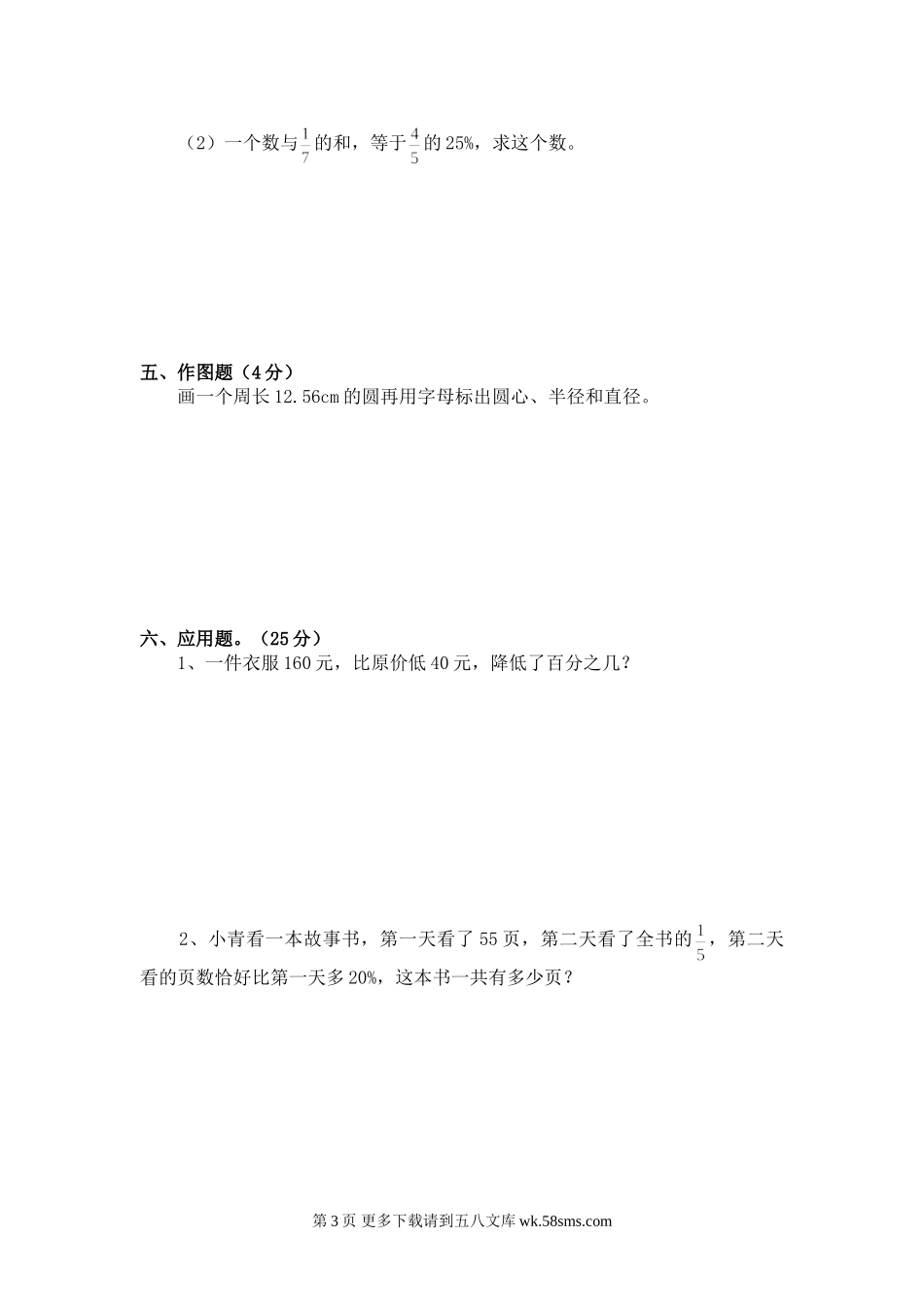 （2）一个数与$\frac{1}{7}$的和，等于$\frac{4}{5}$的25%，求这个数。

五、作图题（4分）

画一个周长12.56cm的圆再用字母标出圆心、半径和直径。

六、应用题。（25分）

1、一件衣服160元，比原价低40元，降低了百分之几？

2、小青看一本故事书，第一天看了55页，第二天看了全书的$\frac{1}{5}$，第二天看的页数恰好比第一天多20%，这本书一共有多少页？

第3页 更多下载请到五八文库 wk.58sms.com